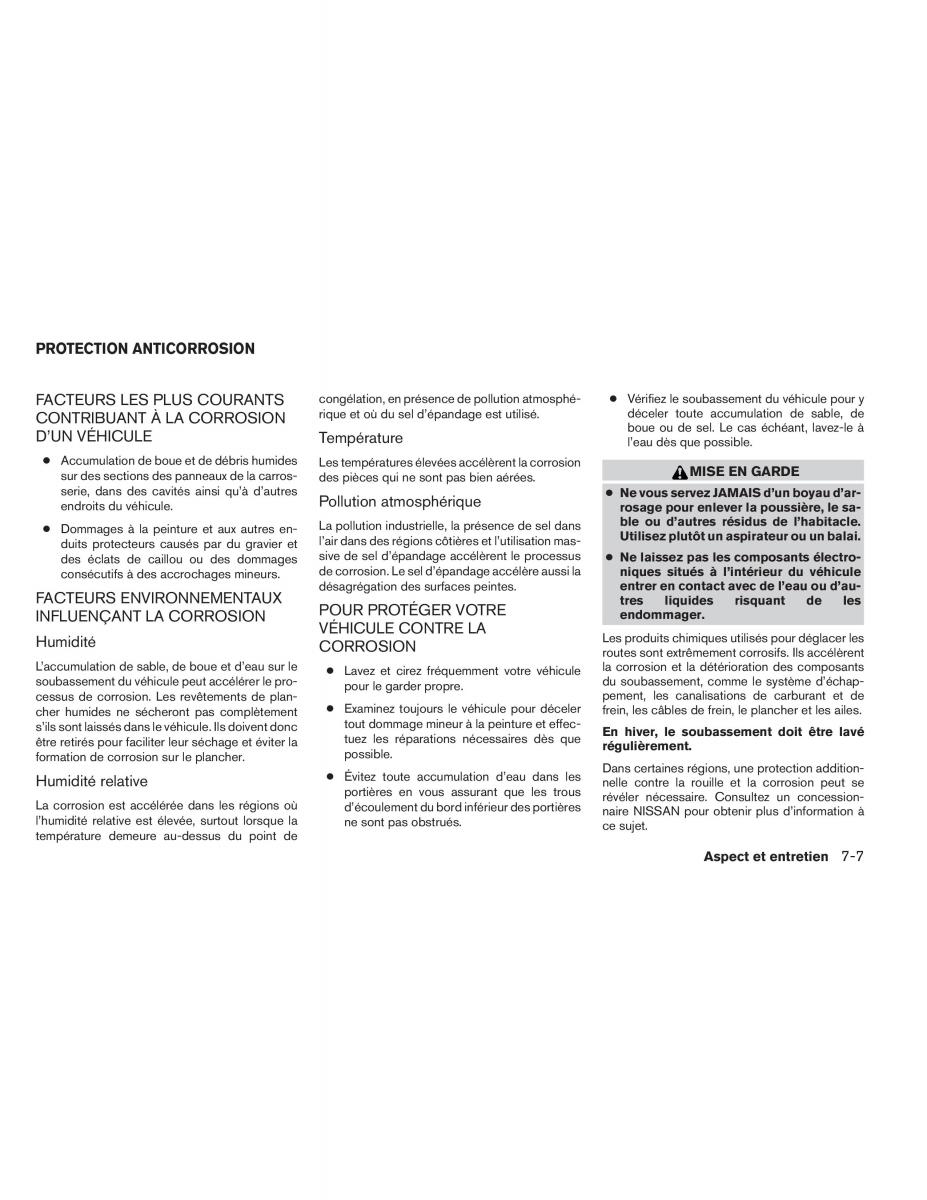 PROTECTION ANTICORROSION

FACTEURS LES PLUS COURANTS CONTRIBUANT À LA CORROSION D'UN VÉHICULE

● Accumulation de boue et de débris humides sur des sections des panneaux de la carrosserie, dans des cavités ainsi qu'à d'autres endroits du véhicule.

● Dommages à la peinture et aux autres enduits protecteurs causés par du gravier et des éclats de caillou ou des dommages consécutifs à des accrochages mineurs.

FACTEURS ENVIRONNEMENTAUX INFLUENÇANT LA CORROSION

Humidité

L'accumulation de sable, de boue et d'eau sur le soubassement du véhicule peut accélérer le processus de corrosion. Les revêtements de plancher humides ne sécheront pas complètement s'ils sont laissés dans le véhicule. Ils doivent donc être retirés pour faciliter leur séchage et éviter la formation de corrosion sur le plancher.

Humidité relative

La corrosion est accélérée dans les régions où l'humidité relative est élevée, surtout lorsque la température demeure au-dessus du point de congélation, en présence de pollution atmosphérique et où du sel d'épandage est utilisé.

Température

Les températures élevées accélèrent la corrosion des pièces qui ne sont pas bien aérées.

Pollution atmosphérique

La pollution industrielle, la présence de sel dans l'air dans des régions côtières et l'utilisation massive de sel d'épandage accélèrent le processus de corrosion. Le sel d'épandage accélère aussi la désagrégation des surfaces peintes.

POUR PROTÉGER VOTRE VÉHICULE CONTRE LA CORROSION

● Lavez et cirez fréquemment votre véhicule pour le garder propre.

● Examinez toujours le véhicule pour déceler tout dommage mineur à la peinture et effectuez les réparations nécessaires dès que possible.

● Évitez toute accumulation d'eau dans les portières en vous assurant que les trous d'écoulement du bord inférieur des portières ne sont pas obstrués.

● Vérifiez le soubassement du véhicule pour y déceler toute accumulation de sable, de boue ou de sel. Le cas échéant, lavez-le à l'eau dès que possible.

MISE EN GARDE

● Ne vous servez JAMAIS d'un boyau d'arrosage pour enlever la poussière, le sable ou d'autres résidus de l'habitacle. Utilisez plutôt un aspirateur ou un balai.

● Ne laissez pas les composants électroniques situés à l'intérieur du véhicule entrer en contact avec de l'eau ou d'autres liquides risquant de les endommager.

Les produits chimiques utilisés pour déglacer les routes sont extrêmement corrosifs. Ils accélèrent la corrosion et la détérioration des composants du soubassement, comme le système d'échappement, les canalisations de carburant et de frein, les câbles de frein, le plancher et les ailes.

En hiver, le soubassement doit être lavé régulièrement.

Dans certaines régions, une protection additionnelle contre la rouille et la corrosion peut se révéler nécessaire. Consultez un concessionnaire NISSAN pour obtenir plus d'information à ce sujet.

Aspect et entretien 7-7